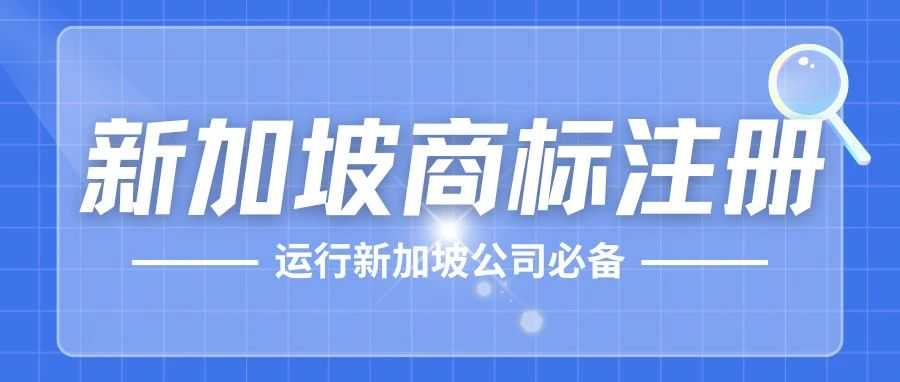 新加坡商标注册

运行新加坡公司必备